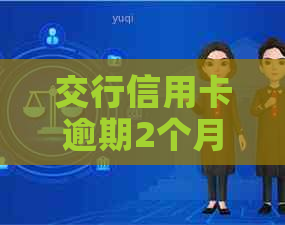 yuqi

交行信用卡逾期2个月